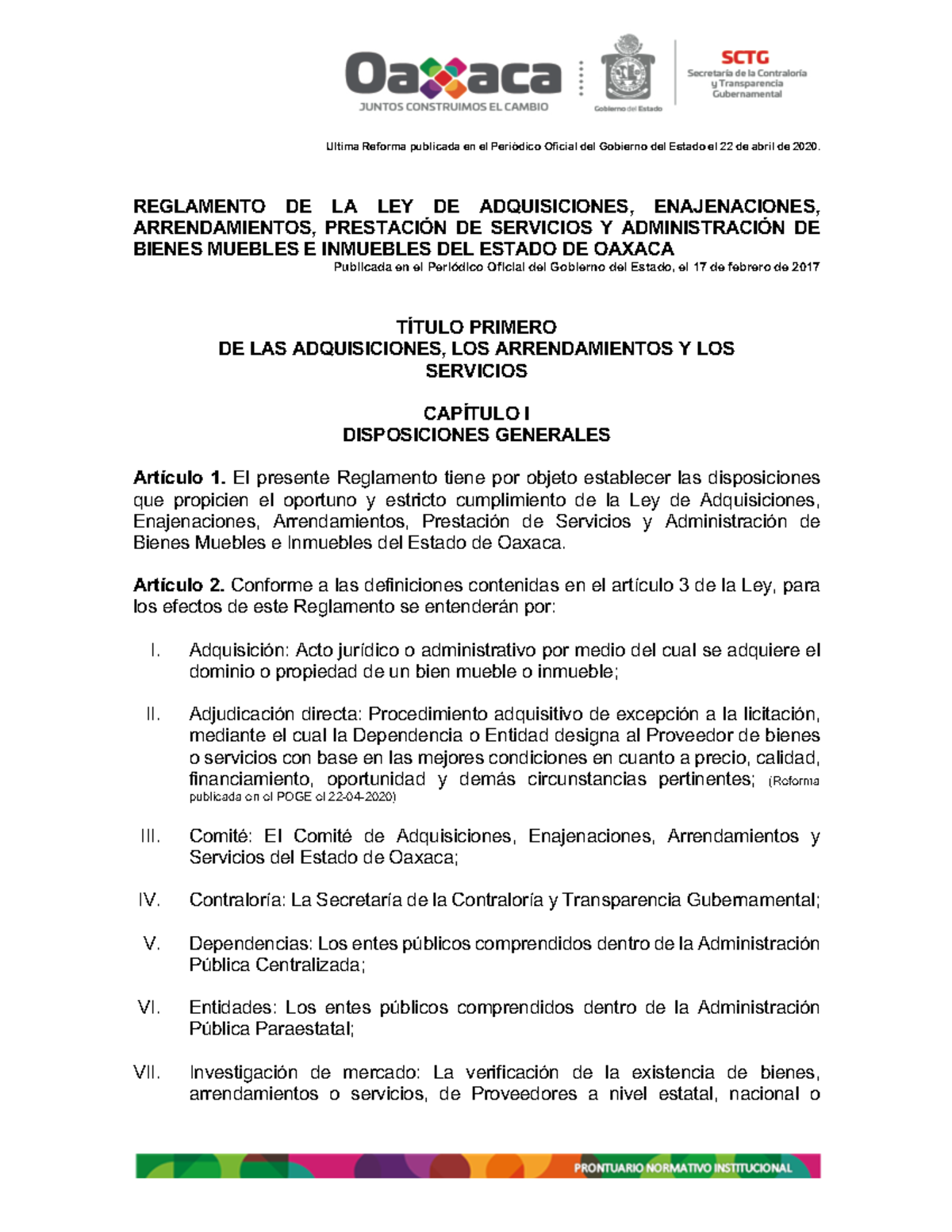 Oaxaca
JUNTOS CONSTRUIMOS EL CAMBIO

Gobierno del Estado

SCTG
Secretaría de la Contraloría y Transparencia Gubernamental

Ultima Reforma publicada en el Periódico Oficial del Gobierno del Estado el 22 de abril de 2020.

REGLAMENTO DE LA LEY DE ADQUISICIONES, ENAJENACIONES, ARRENDAMIENTOS, PRESTACIÓN DE SERVICIOS Y ADMINISTRACIÓN DE BIENES MUEBLES E INMUEBLES DEL ESTADO DE OAXACA
Publicada en el Periódico Oficial del Gobierno del Estado, el 17 de febrero de 2017

TÍTULO PRIMERO
DE LAS ADQUISICIONES, LOS ARRENDAMIENTOS Y LOS SERVICIOS

CAPÍTULO I
DISPOSICIONES GENERALES

Artículo 1. El presente Reglamento tiene por objeto establecer las disposiciones que propicien el oportuno y estricto cumplimiento de la Ley de Adquisiciones, Enajenaciones, Arrendamientos, Prestación de Servicios y Administración de Bienes Muebles e Inmuebles del Estado de Oaxaca.

Artículo 2. Conforme a las definiciones contenidas en el artículo 3 de la Ley, para los efectos de este Reglamento se entenderán por:

I. Adquisición: Acto jurídico o administrativo por medio del cual se adquiere el dominio o propiedad de un bien mueble o inmueble;

II. Adjudicación directa: Procedimiento adquisitivo de excepción a la licitación, mediante el cual la Dependencia o Entidad designa al Proveedor de bienes o servicios con base en las mejores condiciones en cuanto a precio, calidad, financiamiento, oportunidad y demás circunstancias pertinentes; (Reforma publicada en el POGE el 22-04-2020)

III. Comité: El Comité de Adquisiciones, Enajenaciones, Arrendamientos y Servicios del Estado de Oaxaca;

IV. Contraloría: La Secretaría de la Contraloría y Transparencia Gubernamental;

V. Dependencias: Los entes públicos comprendidos dentro de la Administración Pública Centralizada;

VI. Entidades: Los entes públicos comprendidos dentro de la Administración Pública Paraestatal;

VII. Investigación de mercado: La verificación de la existencia de bienes, arrendamientos o servicios, de Proveedores a nivel estatal, nacional o

PRONTUARIO NORMATIVO INSTITUCIONAL